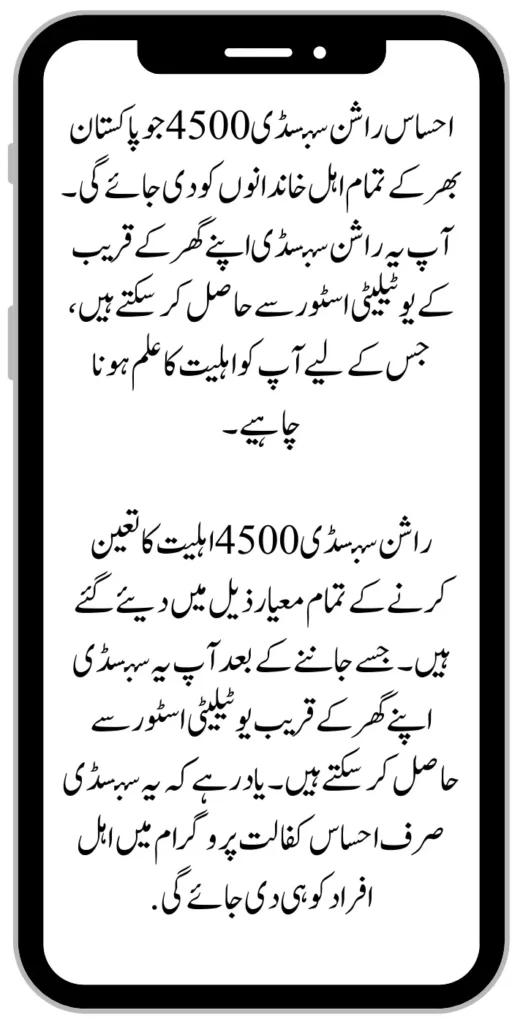 احساس راشن سبسڈی 4500 جو پاکستان بھر کے تمام اہل خاندانوں کو دی جائے گی۔ آپ یہ راشن سبسڈی اپنے گھر کے قریب کے یوٹیلیٹی اسٹور سے حاصل کر سکتے ہیں، جس کے لیے آپ کو اہلیت کا علم ہونا چاہیے۔

راشن سبسڈی 4500 اہلیت کا تعین کرنے کے تمام معیار ذیل میں دیئے گئے ہیں۔ جسے جاننے کے بعد آپ یہ سبسڈی اپنے گھر کے قریب یوٹیلیٹی اسٹور سے حاصل کر سکتے ہیں۔ یاد رہے کہ یہ سبسڈی صرف احساس کفالت پروگرام میں اہل افراد کو ہی دی جائے گی.